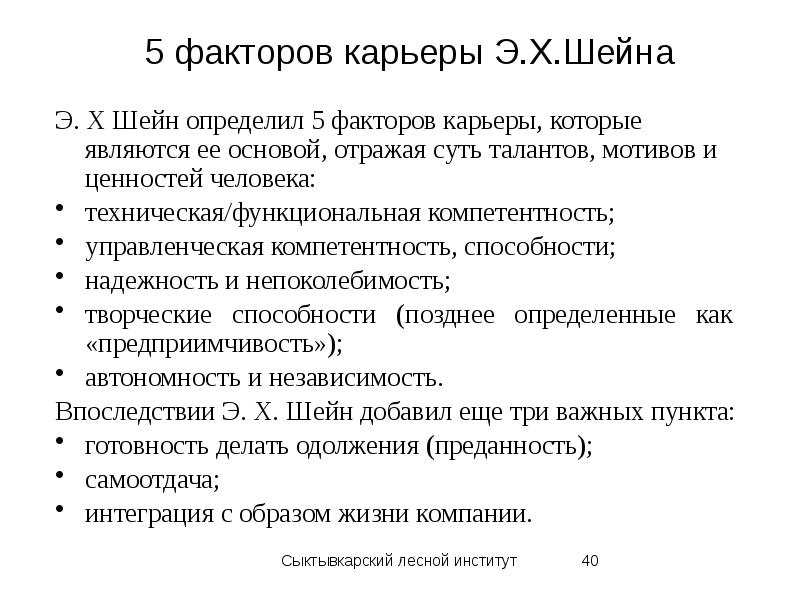 5 факторов карьеры Э.Х.Шейна

Э. Х Шейн определил 5 факторов карьеры, которые являются ее основой, отражая суть талантов, мотивов и ценностей человека:

• техническая/функциональная компетентность;
• управленческая компетентность, способности;
• надежность и непоколебимость;
• творческие способности (позднее определенные как «предприимчивость»);
• автономность и независимость.

Впоследствии Э. Х. Шейн добавил еще три важных пункта:

• готовность делать одолжения (преданность);
• самоотдача;
• интеграция с образом жизни компании.

Сыктывкарский лесной институт 40